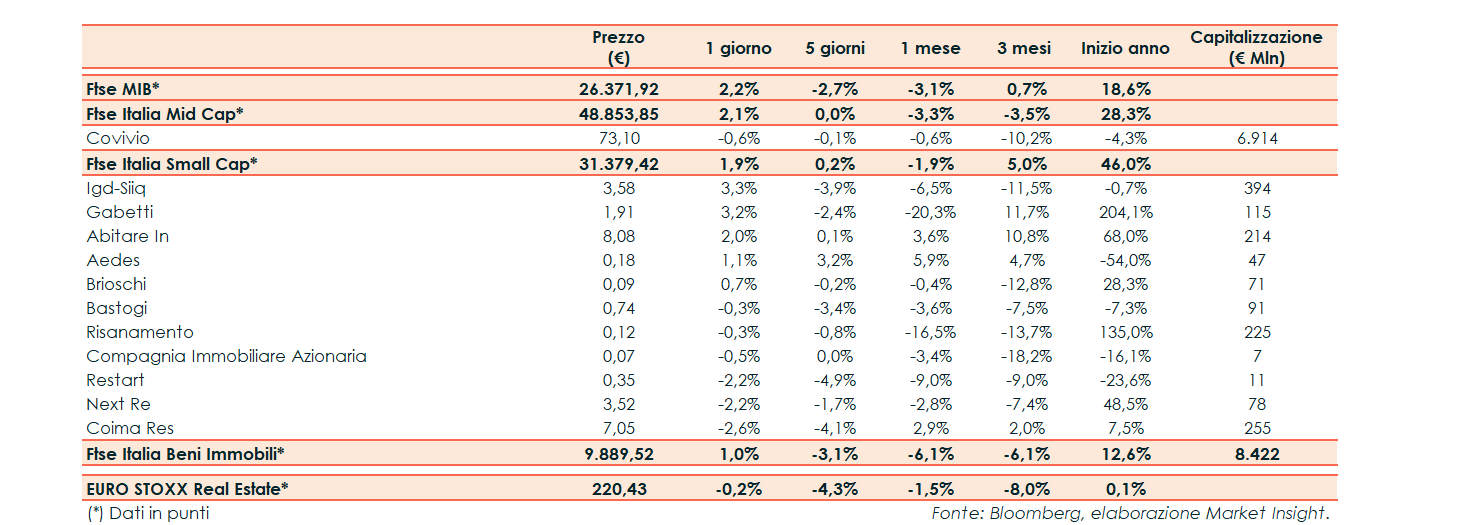 |  | Prezzo (€) | 1 giorno | 5 giorni | 1 mese | 3 mesi | Inizio anno | Capitalizzazione (€ Mln) |
|---|---|---|---|---|---|---|---|
| Ftse MIB* | 26.371,92 | 2,2% | -2,7% | -3,1% | 0,7% | 18,6% |  |
| Ftse Italia Mid Cap* | 48.853,85 | 2,1% | 0,0% | -3,3% | -3,5% | 28,3% |  |
| Covivio | 73,10 | -0,6% | -0,1% | -0,6% | -10,2% | -4,3% | 6.914 |
| Ftse Italia Small Cap* | 31.379,42 | 1,9% | 0,2% | -1,9% | 5,0% | 46,0% |  |
| Igd-Siiq | 3,58 | 3,3% | -3,9% | -6,5% | -11,5% | -0,7% | 394 |
| Gabetti | 1,91 | 3,2% | -2,4% | -20,3% | 11,7% | 204,1% | 115 |
| Abitare In | 8,08 | 2,0% | 0,1% | 3,6% | 10,8% | 68,0% | 214 |
| Aedes | 0,18 | 1,1% | 3,2% | 5,9% | 4,7% | -54,0% | 47 |
| Brioschi | 0,09 | 0,7% | -0,2% | -0,4% | -12,8% | 28,3% | 71 |
| Bastogi | 0,74 | -0,3% | -3,4% | -3,6% | -7,5% | -7,3% | 91 |
| Risanamento | 0,12 | -0,3% | -0,8% | -16,5% | -13,7% | 135,0% | 225 |
| Compagnia Immobiliare Azionaria | 0,07 | -0,5% | 0,0% | -3,4% | -18,2% | -16,1% | 7 |
| Restart | 0,35 | -2,2% | -4,9% | -9,0% | -9,0% | -23,6% | 11 |
| Next Re | 3,52 | -2,2% | -1,7% | -2,8% | -7,4% | 48,5% | 78 |
| Coima Res | 7,05 | -2,6% | -4,1% | 2,9% | 2,0% | 7,5% | 255 |
| Ftse Italia Beni Immobili* | 9.889,52 | 1,0% | -3,1% | -6,1% | -6,1% | 12,6% | 8.422 |
| EURO STOXX Real Estate* | 220,43 | -0,2% | -4,3% | -1,5% | -8,0% | 0,1% |  |

(*) Dati in punti

Fonte: Bloomberg, elaborazione Market Insight.